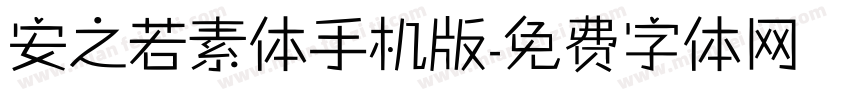 安之若素体手机版-免费字体网